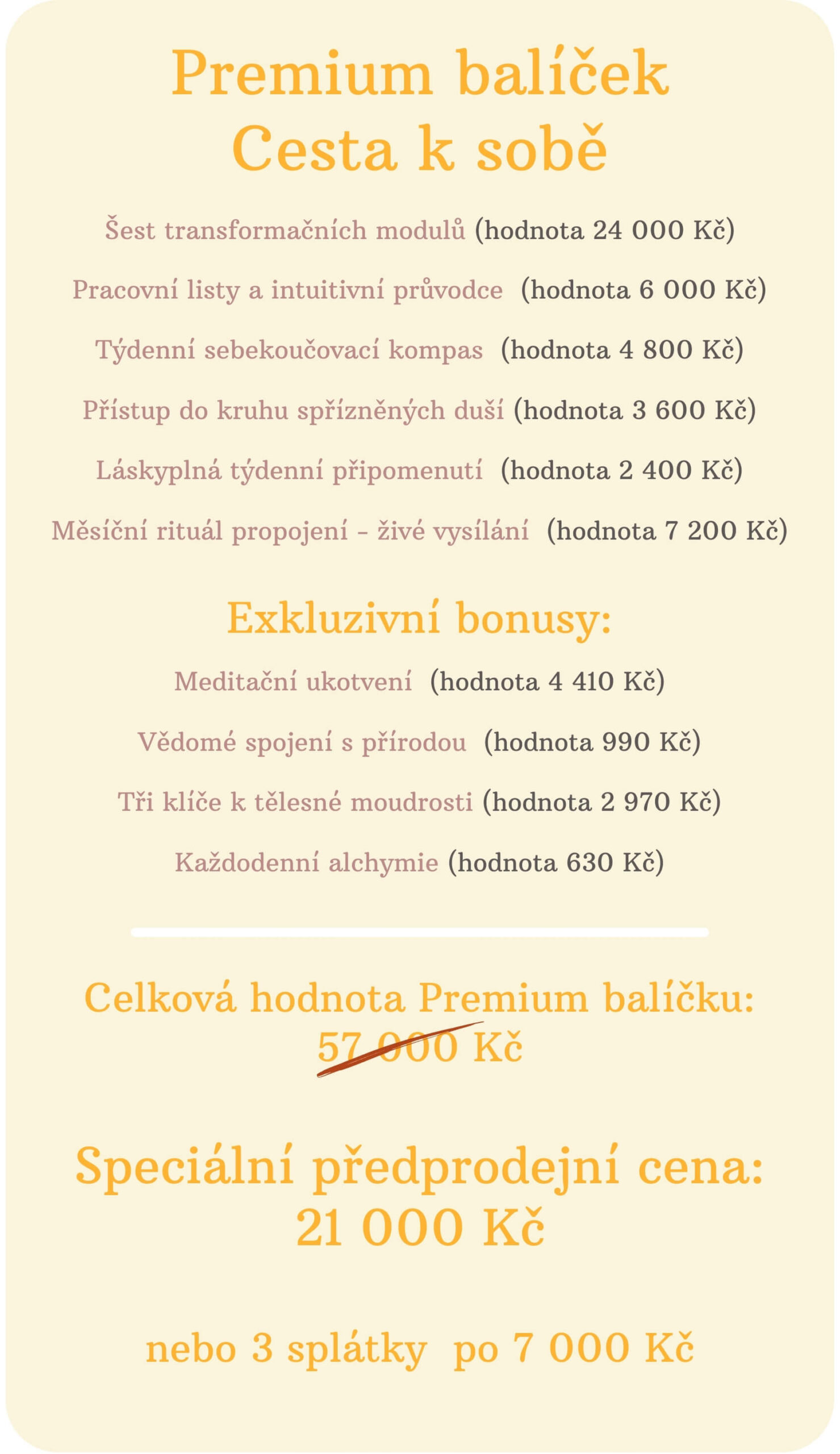 Premium balíček
Cesta k sobě

Šest transformačních modulů (hodnota 24 000 Kč)

Pracovní listy a intuitivní průvodce (hodnota 6 000 Kč)

Týdenní sebekoučovací kompas (hodnota 4 800 Kč)

Přístup do kruhu spřízněných duší (hodnota 3 600 Kč)

Láskyplná týdenní připomenutí (hodnota 2 400 Kč)

Měsíční rituál propojení - živé vysílání (hodnota 7 200 Kč)

Exkluzivní bonusy:

Meditační ukotvení (hodnota 4 410 Kč)

Vědomé spojení s přírodou (hodnota 990 Kč)

Tři klíče k tělesné moudrosti (hodnota 2 970 Kč)

Každodenní alchymie (hodnota 630 Kč)

Celková hodnota Premium balíčku:
57 000 Kč

Speciální předprodejní cena:
21 000 Kč

nebo 3 splátky po 7 000 Kč